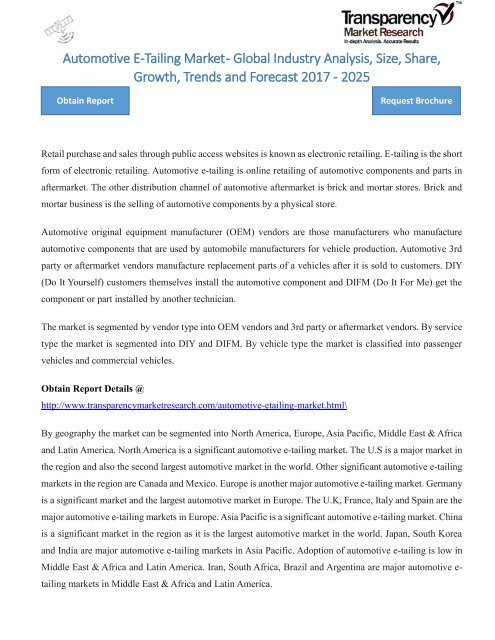 Transparency Market Research
In-depth Analysis. Accurate Results

Automotive E-Tailing Market- Global Industry Analysis, Size, Share, Growth, Trends and Forecast 2017 - 2025

Obtain Report

Request Brochure

Retail purchase and sales through public access websites is known as electronic retailing. E-tailing is the short form of electronic retailing. Automotive e-tailing is online retailing of automotive components and parts in aftermarket. The other distribution channel of automotive aftermarket is brick and mortar stores. Brick and mortar business is the selling of automotive components by a physical store.

Automotive original equipment manufacturer (OEM) vendors are those manufacturers who manufacture automotive components that are used by automobile manufacturers for vehicle production. Automotive 3rd party or aftermarket vendors manufacture replacement parts of a vehicles after it is sold to customers. DIY (Do It Yourself) customers themselves install the automotive component and DIFM (Do It For Me) get the component or part installed by another technician.

The market is segmented by vendor type into OEM vendors and 3rd party or aftermarket vendors. By service type the market is segmented into DIY and DIFM. By vehicle type the market is classified into passenger vehicles and commercial vehicles.

Obtain Report Details @
http://www.transparencymarketresearch.com/automotive-etailing-market.html\

By geography the market can be segmented into North America, Europe, Asia Pacific, Middle East & Africa and Latin America. North America is a significant automotive e-tailing market. The U.S is a major market in the region and also the second largest automotive market in the world. Other significant automotive e-tailing markets in the region are Canada and Mexico. Europe is another major automotive e-tailing market. Germany is a significant market and the largest automotive market in Europe. The U.K, France, Italy and Spain are the major automotive e-tailing markets in Europe. Asia Pacific is a significant automotive e-tailing market. China is a significant market in the region as it is the largest automotive market in the world. Japan, South Korea and India are major automotive e-tailing markets in Asia Pacific. Adoption of automotive e-tailing is low in Middle East & Africa and Latin America. Iran, South Africa, Brazil and Argentina are major automotive e-tailing markets in Middle East & Africa and Latin America.